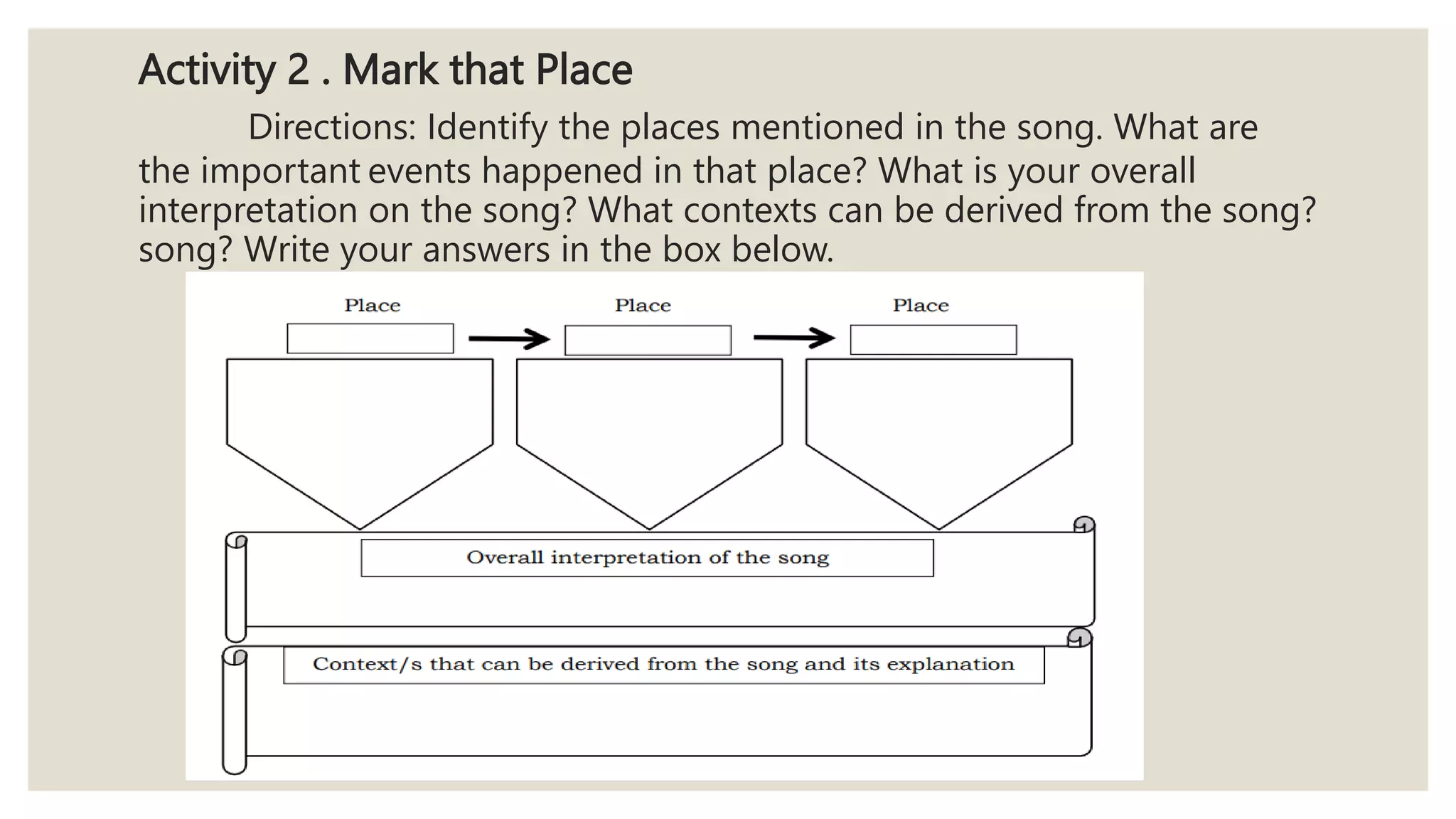 Activity 2 . Mark that Place

Directions: Identify the places mentioned in the song. What are the important events happened in that place? What is your overall interpretation on the song? What contexts can be derived from the song? song? Write your answers in the box below.

Place

Place

Place

Overall interpretation of the song

Context/s that can be derived from the song and its explanation